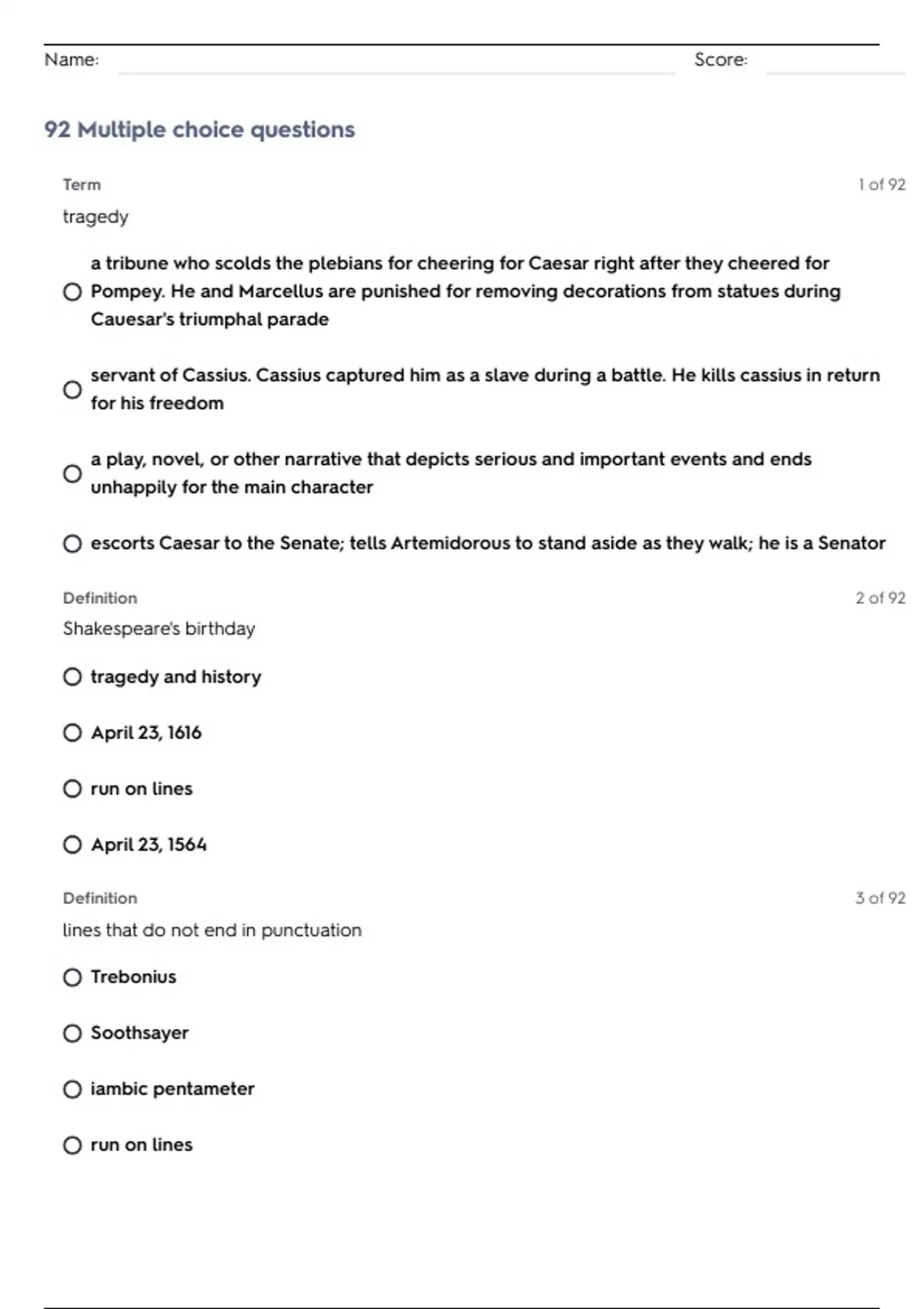 Name: Score:

92 Multiple choice questions

Term 1 of 92

tragedy

a tribune who scolds the plebians for cheering for Caesar right after they cheered for Pompey. He and Marcellus are punished for removing decorations from statues during Cauesar's triumphal parade

servant of Cassius. Cassius captured him as a slave during a battle. He kills cassius in return for his freedom

a play, novel, or other narrative that depicts serious and important events and ends unhappily for the main character

escorts Caesar to the Senate; tells Artemidorous to stand aside as they walk; he is a Senator

Definition 2 of 92

Shakespeare's birthday

tragedy and history

April 23, 1616

run on lines

April 23, 1564

Definition 3 of 92

lines that do not end in punctuation

Trebonius

Soothsayer

iambic pentameter

run on lines